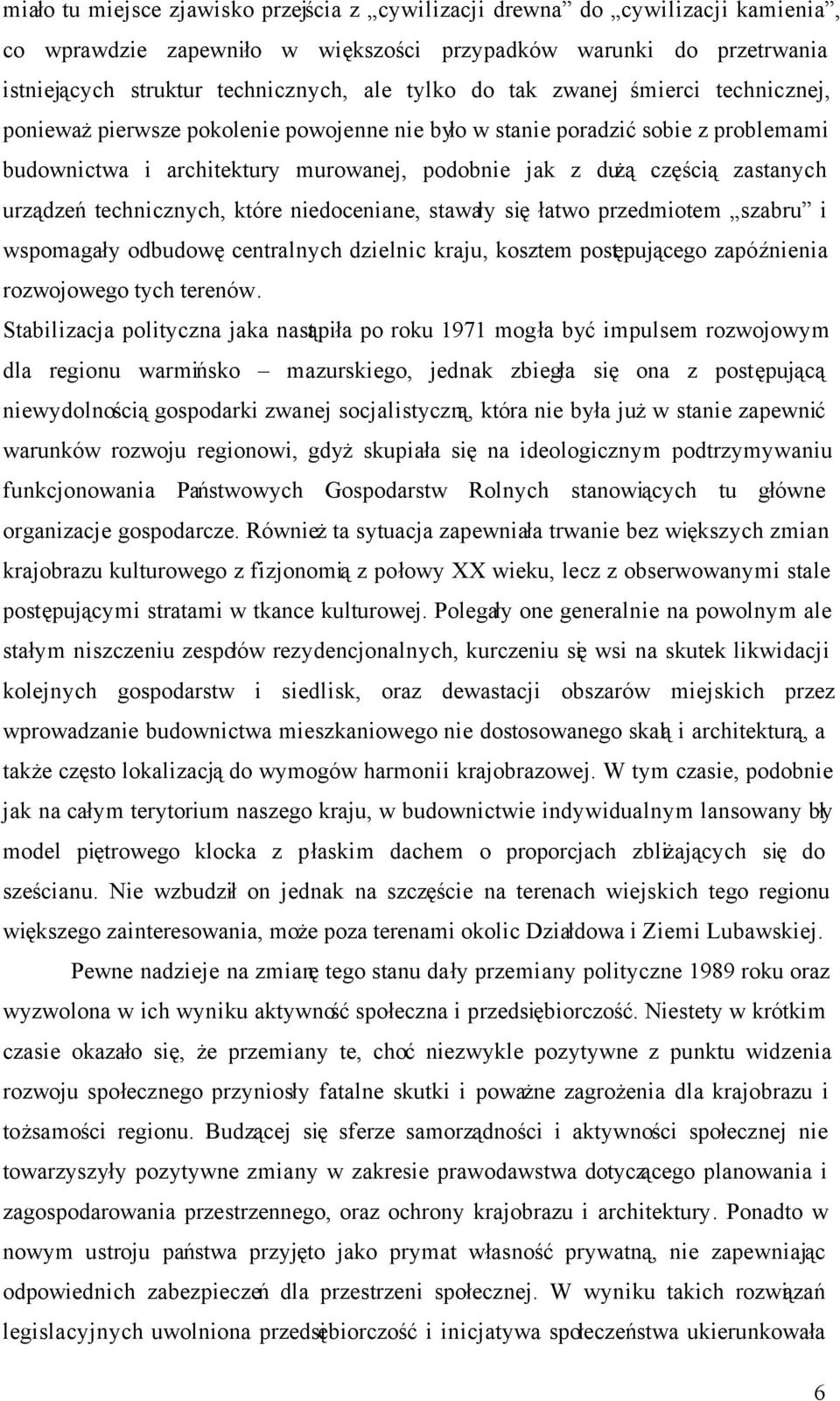 miało tu miejsce zjawisko przejścia z „cywilizacji drewna” do „cywilizacji kamienia”, co wprawdzie zapewniło w większości przypadków warunki do przetrwania istniejących struktur technicznych, ale tylko do tak zwanej śmierci technicznej, ponieważ pierwsze pokolenie powojenne nie było w stanie poradzić sobie z problemami budownictwa i architektury murowanej, podobnie jak z dużą częścią zastanych urządzeń technicznych, które niedoceniane, stawały się łatwo przedmiotem „szabru” i wspomagały odbudowę centralnych dzielnic kraju, kosztem postępującego zapóźnienia rozwojowego tych terenów.

Stabilizacja polityczna jaka nastąpiła po roku 1971 mogła być impulsem rozwojowym dla regionu warmińsko – mazurskiego, jednak zbiegła się ona z postępującą niewydolnością gospodarki zwanej socjalistyczną, która nie była już w stanie zapewnić warunków rozwoju regionowi, gdyż skupiała się na ideologicznym podtrzymywaniu funkcjonowania Państwowych Gospodarstw Rolnych stanowiących tu główne organizacje gospodarcze. Również ta sytuacja zapewniała trwanie bez większych zmian krajobrazu kulturowego z fizjonomią z połowy XX wieku, lecz z obserwowanymi stale postępującymi stratami w tkance kulturowej. Polegały one generalnie na powolnym ale stałym niszczeniu zespołów rezydencjonalnych, kurczeniu się wsi na skutek likwidacji kolejnych gospodarstw i siedlisk, oraz dewastacji obszarów miejskich przez wprowadzanie budownictwa mieszkaniowego nie dostosowanego skalą i architekturą, a także często lokalizacją do wymogów harmonii krajobrazowej. W tym czasie, podobnie jak na całym terytorium naszego kraju, w budownictwie indywidualnym lansowany był model piętrowego klocka z płaskim dachem o proporcjach zbliżających się do sześcianu. Nie wzbudził on jednak na szczęście na terenach wiejskich tego regionu większego zainteresowania, może poza terenami okolic Działdowa i Ziemi Lubawskiej.

Pewne nadzieje na zmianę tego stanu dały przemiany polityczne 1989 roku oraz wyzwolona w ich wyniku aktywność społeczna i przedsiębiorczość. Niestety w krótkim czasie okazało się, że przemiany te, choć niezwykle pozytywne z punktu widzenia rozwoju społecznego przyniosły fatalne skutki i poważne zagrożenia dla krajobrazu i tożsamości regionu. Budzącej się sferze samorządności i aktywności społecznej nie towarzyszyły pozytywne zmiany w zakresie prawodawstwa dotyczącego planowania i zagospodarowania przestrzennego, oraz ochrony krajobrazu i architektury. Ponadto w nowym ustroju państwa przyjęto jako prymat własność prywatną, nie zapewniając odpowiednich zabezpieczeń dla przestrzeni społecznej. W wyniku takich rozwiązań legislacyjnych uwolniona przedsiębiorczość i inicjatywa społeczeństwa ukierunkowała

6